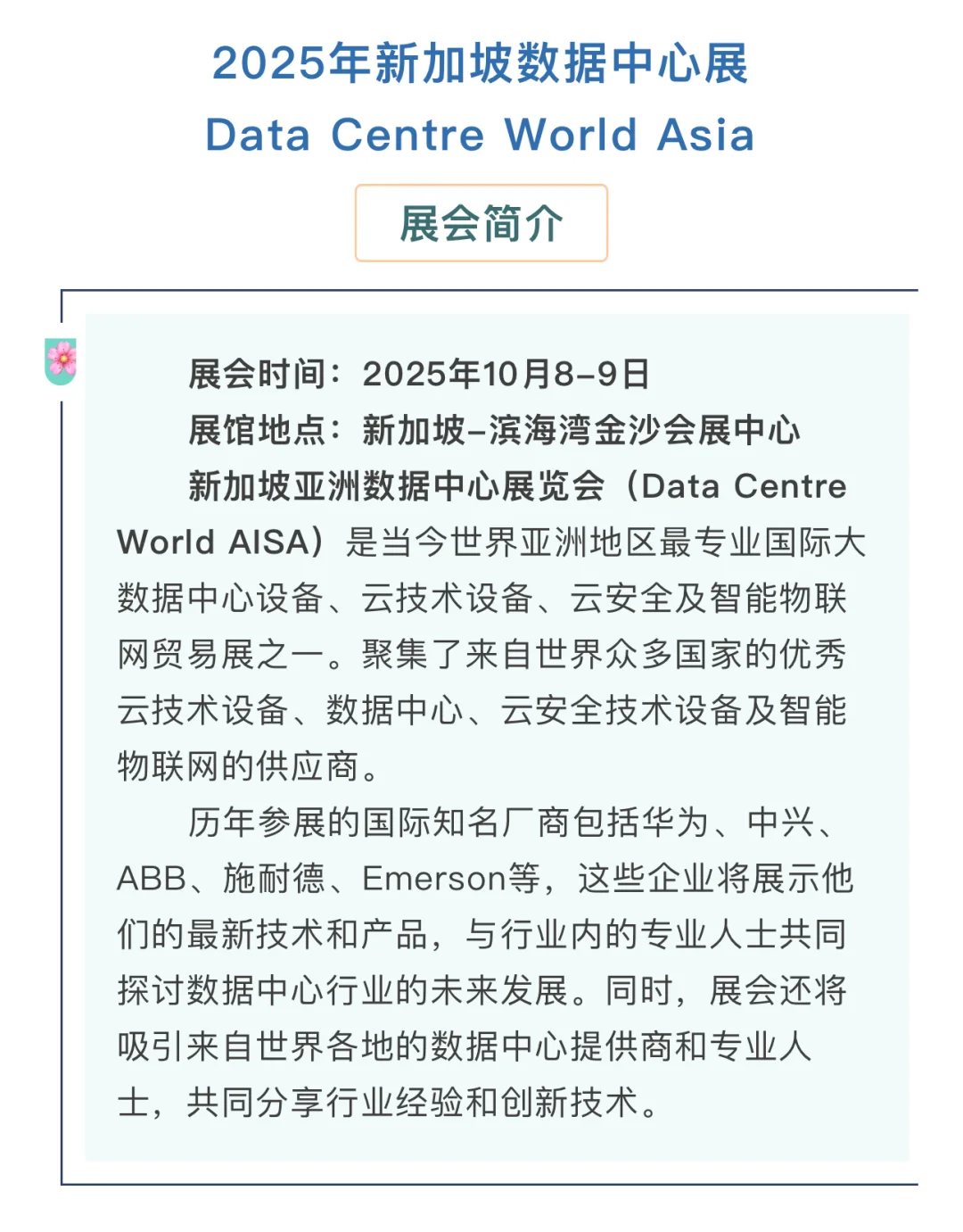 2025年新加坡数据中心展
Data Centre World Asia

展会简介

展会时间：2025年10月8-9日
展馆地点：新加坡-滨海湾金沙会展中心
新加坡亚洲数据中心展览会（Data Centre World AISA）是当今世界亚洲地区最专业国际大数据中心设备、云技术设备、云安全及智能物联网贸易展之一。聚集了来自世界众多国家的优秀云技术设备、数据中心、云安全技术设备及智能物联网的供应商。

历年参展的国际知名厂商包括华为、中兴、ABB、施耐德、Emerson等，这些企业将展示他们的最新技术和产品，与行业内的专业人士共同探讨数据中心行业的未来发展。同时，展会还将吸引来自世界各地的数据中心提供商和专业人士，共同分享行业经验和创新技术。